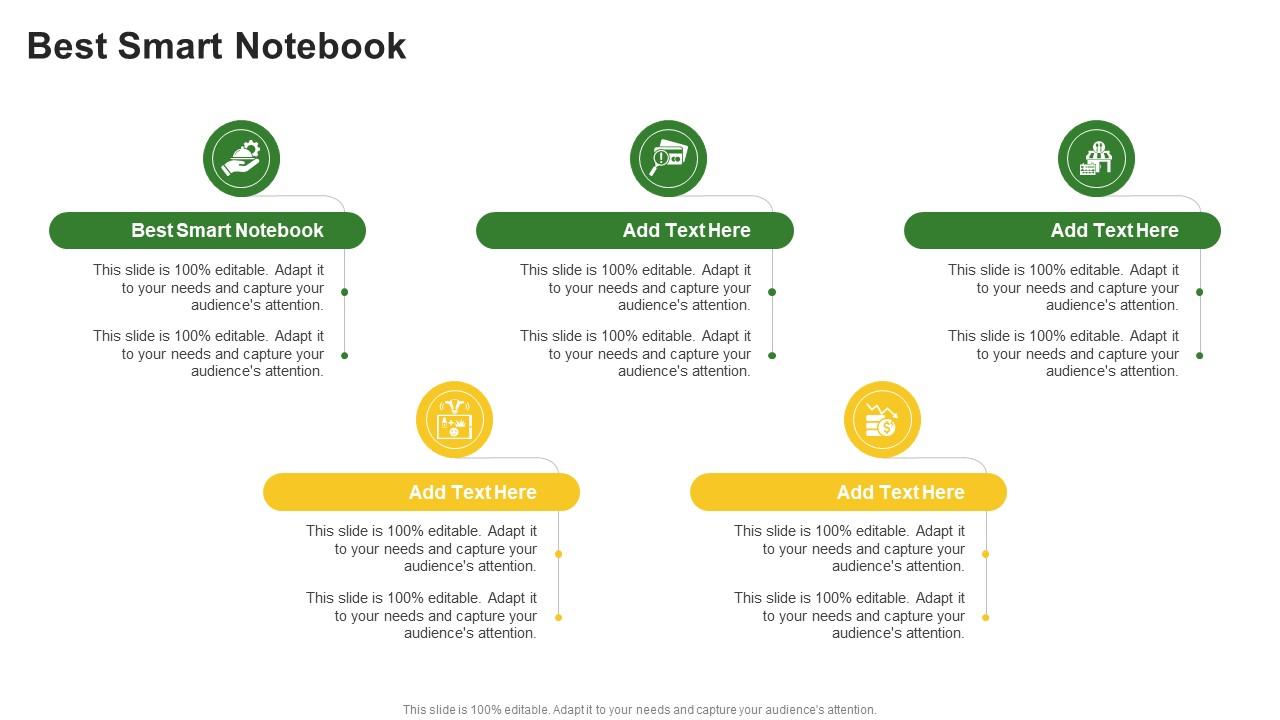 Best Smart Notebook

Best Smart Notebook

This slide is 100% editable. Adapt it to your needs and capture your audience's attention.

This slide is 100% editable. Adapt it to your needs and capture your audience's attention.

Add Text Here

This slide is 100% editable. Adapt it to your needs and capture your audience's attention.

This slide is 100% editable. Adapt it to your needs and capture your audience's attention.

Add Text Here

This slide is 100% editable. Adapt it to your needs and capture your audience's attention.

This slide is 100% editable. Adapt it to your needs and capture your audience's attention.

Add Text Here

This slide is 100% editable. Adapt it to your needs and capture your audience's attention.

This slide is 100% editable. Adapt it to your needs and capture your audience's attention.

Add Text Here

This slide is 100% editable. Adapt it to your needs and capture your audience's attention.

This slide is 100% editable. Adapt it to your needs and capture your audience's attention.

This slide is 100% editable. Adapt it to your needs and capture your audience's attention.